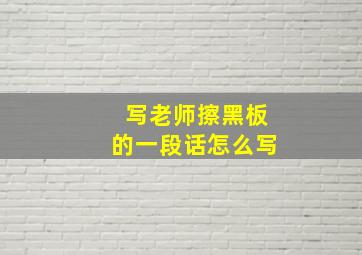 写老师擦黑板
的一段话怎么写